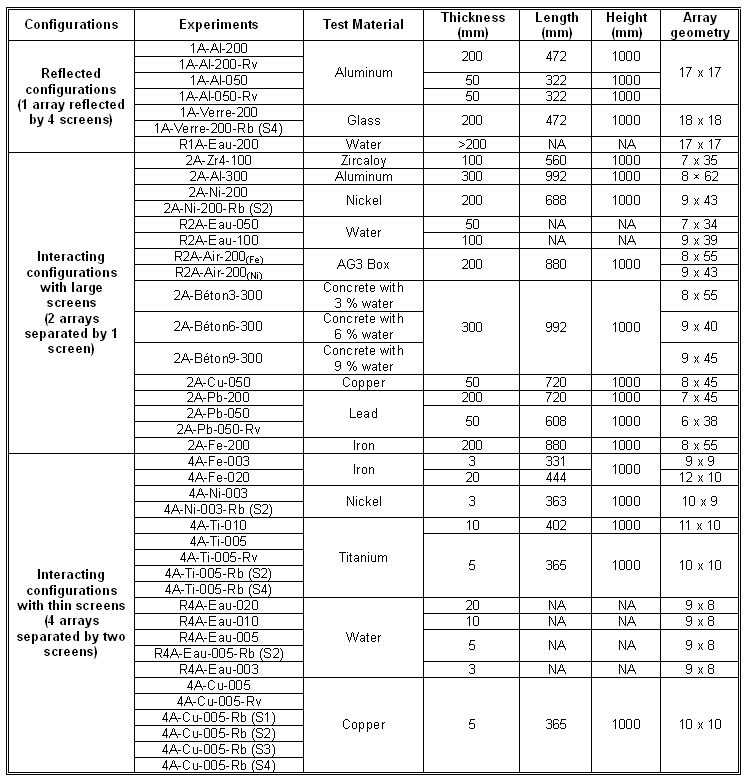 | Configurations | Experiments | Test Material | Thickness (mm) | Length (mm) | Height (mm) | Array geometry |
|---|---|---|---|---|---|---|
| Reflected configurations (1 array reflected by 4 screens) | 1A-Al-200 | Aluminum | 200 | 472 | 1000 | 17 x 17 |
| | 1A-Al-200-Rv | | | | | |
| | 1A-Al-050 | | 50 | 322 | 1000 | |
| | 1A-Al-050-Rv | | 50 | 322 | 1000 | |
| | 1A-Verre-200 | Glass | 200 | 472 | 1000 | 18 x 18 |
| | 1A-Verre-200-Rb (S4) | | | | | |
| | R1A-Eau-200 | Water | >200 | NA | NA | 17 x 17 |
| Interacting configurations with large screens (2 arrays separated by 1 screen) | 2A-Zr4-100 | Zircaloy | 100 | 560 | 1000 | 7 x 35 |
| | 2A-Al-300 | Aluminum | 300 | 992 | 1000 | 8 × 62 |
| | 2A-Ni-200 | Nickel | 200 | 688 | 1000 | 9 x 43 |
| | 2A-Ni-200-Rb (S2) | | | | | |
| | R2A-Eau-050 | Water | 50 | NA | NA | 7 x 34 |
| | R2A-Eau-100 | | 100 | NA | NA | 9 x 39 |
| | R2A-Air-200$_{(Fe)}$ | AG3 Box | 200 | 880 | 1000 | 8 x 55 |
| | R2A-Air-200$_{(Ni)}$ | | | | | 9 x 43 |
| | 2A-Béton3-300 | Concrete with 3 % water | 300 | 992 | 1000 | 8 x 55 |
| | 2A-Béton6-300 | Concrete with 6 % water | | | | 9 x 40 |
| | 2A-Béton9-300 | Concrete with 9 % water | | | | 9 x 45 |
| | 2A-Cu-050 | Copper | 50 | 720 | 1000 | 8 x 45 |
| | 2A-Pb-200 | Lead | 200 | 720 | 1000 | 7 x 45 |
| | 2A-Pb-050 | | 50 | 608 | 1000 | 6 x 38 |
| | 2A-Pb-050-Rv | | | | | |
| | 2A-Fe-200 | Iron | 200 | 880 | 1000 | 8 x 55 |
| Interacting configurations with thin screens (4 arrays separated by two screens) | 4A-Fe-003 | Iron | 3 | 331 | 1000 | 9 x 9 |
| | 4A-Fe-020 | | 20 | 444 | | 12 x 10 |
| | 4A-Ni-003 | Nickel | 3 | 363 | 1000 | 10 x 9 |
| | 4A-Ni-003-Rb (S2) | | | | | |
| | 4A-Ti-010 | Titanium | 10 | 402 | 1000 | 11 x 10 |
| | 4A-Ti-005 | | 5 | 365 | 1000 | 10 x 10 |
| | 4A-Ti-005-Rv | | | | | |
| | 4A-Ti-005-Rb (S2) | | | | | |
| | 4A-Ti-005-Rb (S4) | | | | | |
| | R4A-Eau-020 | Water | 20 | NA | NA | 9 x 8 |
| | R4A-Eau-010 | | 10 | NA | NA | 9 x 8 |
| | R4A-Eau-005 | | 5 | NA | NA | 9 x 8 |
| | R4A-Eau-005-Rb (S2) | | | | | |
| | R4A-Eau-003 | | 3 | NA | NA | 9 x 8 |
| | 4A-Cu-005 | Copper | 5 | 365 | 1000 | 10 x 10 |
| | 4A-Cu-005-Rv | | | | | |
| | 4A-Cu-005-Rb (S1) | | | | | |
| | 4A-Cu-005-Rb (S2) | | | | | |
| | 4A-Cu-005-Rb (S3) | | | | | |
| | 4A-Cu-005-Rb (S4) | | | | | |